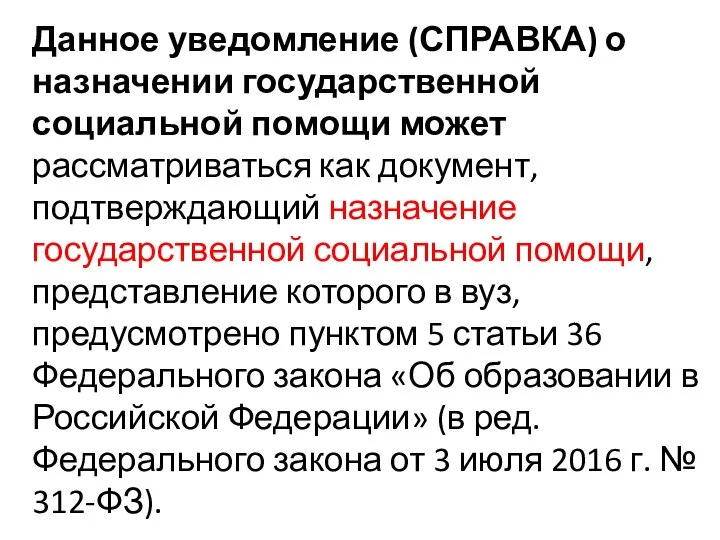 Данное уведомление (СПРАВКА) о назначении государственной социальной помощи может рассматриваться как документ, подтверждающий назначение государственной социальной помощи, представление которого в вуз, предусмотрено пунктом 5 статьи 36 Федерального закона «Об образовании в Российской Федерации» (в ред. Федерального закона от 3 июля 2016 г. № 312-ФЗ).